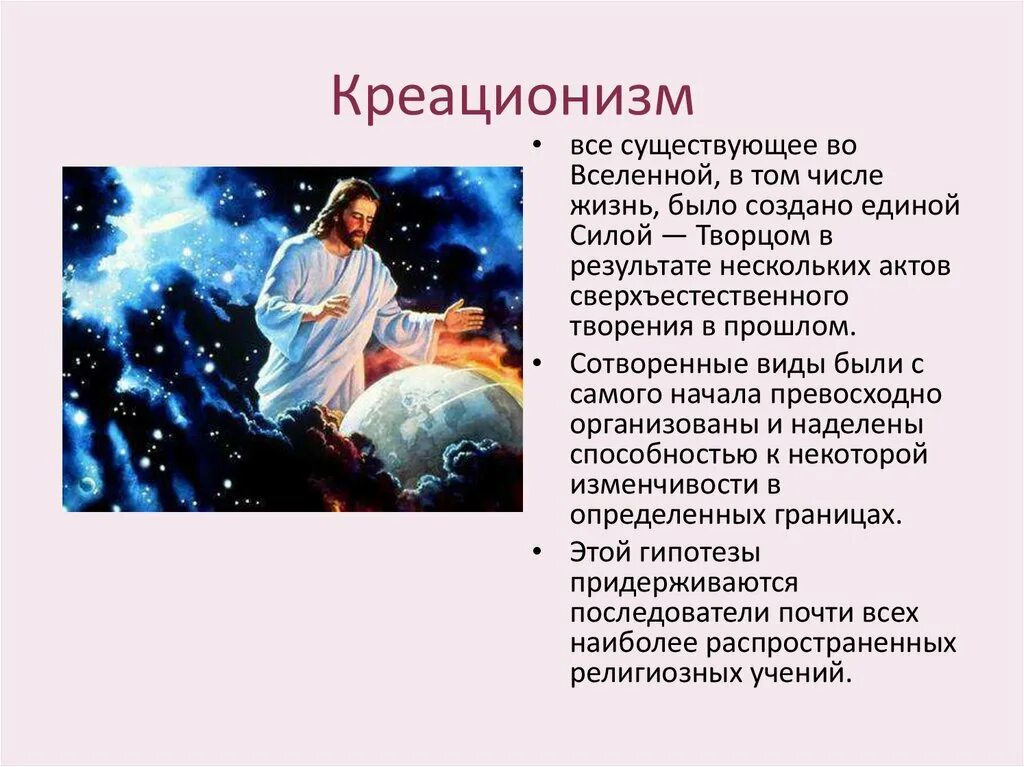 Креационизм

• все существующее во Вселенной, в том числе жизнь, было создано единой Силой — Творцом в результате нескольких актов сверхъестественного творения в прошлом.

• Сотворенные виды были с самого начала превосходно организованы и наделены способностью к некоторой изменчивости в определенных границах.

• Этой гипотезы придерживаются последователи почти всех наиболее распространенных религиозных учений.